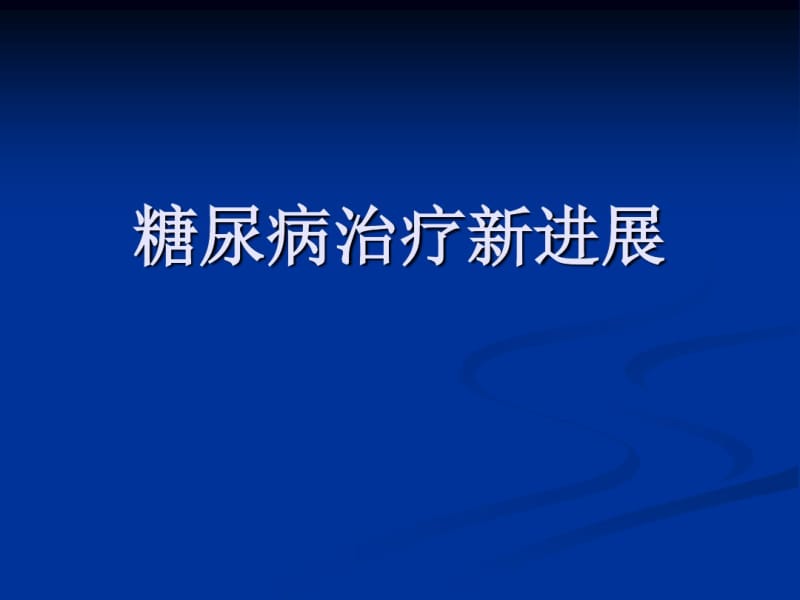 糖尿病治疗新进展